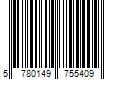 5 780149 755409